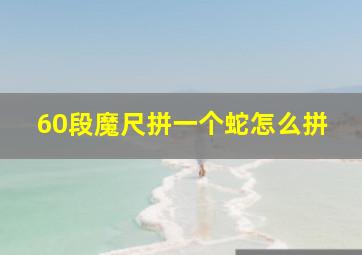 60段魔尺拼一个蛇怎么拼